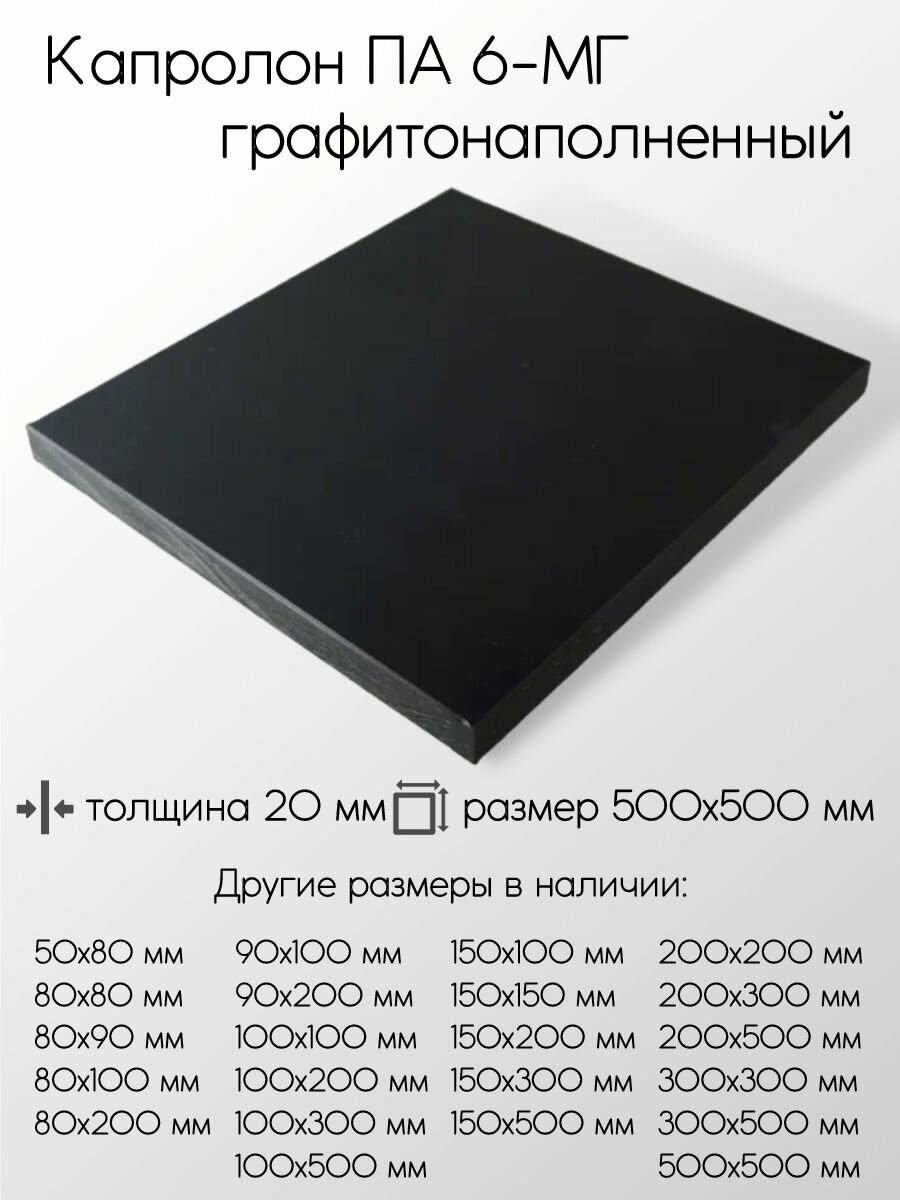 Капролон ПА 6-МГ графитонаполненный

толщина 20 мм размер 500x500 мм

Другие размеры в наличии:

50x80 мм
80x80 мм
80x90 мм
80x100 мм
80x200 мм

90x100 мм
90x200 мм
100x100 мм
100x200 мм
100x300 мм
100x500 мм

150x100 мм
150x150 мм
150x200 мм
150x300 мм
150x500 мм

200x200 мм
200x300 мм
200x500 мм
300x300 мм
300x500 мм
500x500 мм